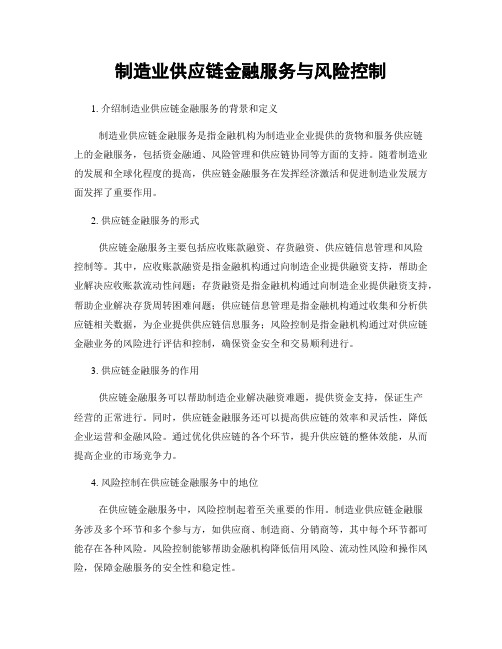 制造业供应链金融服务与风险控制

1. 介绍制造业供应链金融服务的背景和定义

制造业供应链金融服务是指金融机构为制造业企业提供的货物和服务供应链上的金融服务，包括资金融通、风险管理和供应链协同等方面的支持。随着制造业的发展和全球化程度的提高，供应链金融服务在发挥经济激活和促进制造业发展方面发挥了重要作用。

2. 供应链金融服务的形式

供应链金融服务主要包括应收账款融资、存货融资、供应链信息管理和风险控制等。其中，应收账款融资是指金融机构通过向制造企业提供融资支持，帮助企业解决应收账款流动性问题；存货融资是指金融机构通过向制造企业提供融资支持，帮助企业解决存货周转困难问题；供应链信息管理是指金融机构通过收集和分析供应链相关数据，为企业提供供应链信息服务；风险控制是指金融机构通过对供应链金融业务的风险进行评估和控制，确保资金安全和交易顺利进行。

3. 供应链金融服务的作用

供应链金融服务可以帮助制造企业解决融资难题，提供资金支持，保证生产经营的正常进行。同时，供应链金融服务还可以提高供应链的效率和灵活性，降低企业运营和金融风险。通过优化供应链的各个环节，提升供应链的整体效能，从而提高企业的市场竞争力。

4. 风险控制在供应链金融服务中的地位

在供应链金融服务中，风险控制起着至关重要的作用。制造业供应链金融服务涉及多个环节和多个参与方，如供应商、制造商、分销商等，其中每个环节都可能存在各种风险。风险控制能够帮助金融机构降低信用风险、流动性风险和操作风险，保障金融服务的安全性和稳定性。